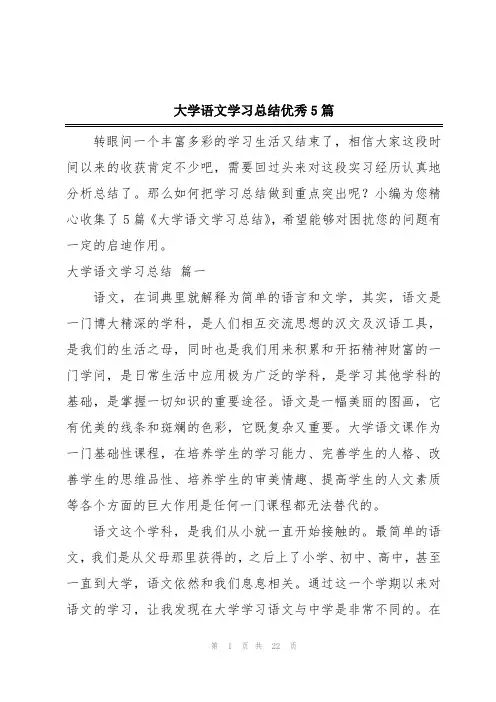 大学语文学习总结优秀5篇

转眼间一个丰富多彩的学习生活又结束了，相信大家这段时间以来的收获肯定不少吧，需要回过头来对这段实习经历认真地分析总结了。那么如何把学习总结做到重点突出呢？小编为您精心收集了5篇《大学语文学习总结》，希望能够对困扰您的问题有一定的启迪作用。

大学语文学习总结 篇一

语文，在词典里就解释为简单的语言和文学，其实，语文是一门博大精深的学科，是人们相互交流思想的汉文及汉语工具，是我们的生活之母，同时也是我们用来积累和开拓精神财富的一门学问，是日常生活中应用极为广泛的学科，是学习其他学科的基础，是掌握一切知识的重要途径。语文是一幅美丽的图画，它有优美的线条和斑斓的色彩，它既复杂又重要。大学语文课作为一门基础性课程，在培养学生的学习能力、完善学生的人格、改善学生的思维品性、培养学生的审美情趣、提高学生的人文素质等各个方面的巨大作用是任何一门课程都无法替代的。

语文这个学科，是我们从小就一直开始接触的。最简单的语文，我们是从父母那里获得的，之后上了小学、初中、高中，甚至一直到大学，语文依然和我们息息相关。通过这一个学期以来对语文的学习，让我发现在大学学习语文与中学是非常不同的。在

第 1 页 共 22 页